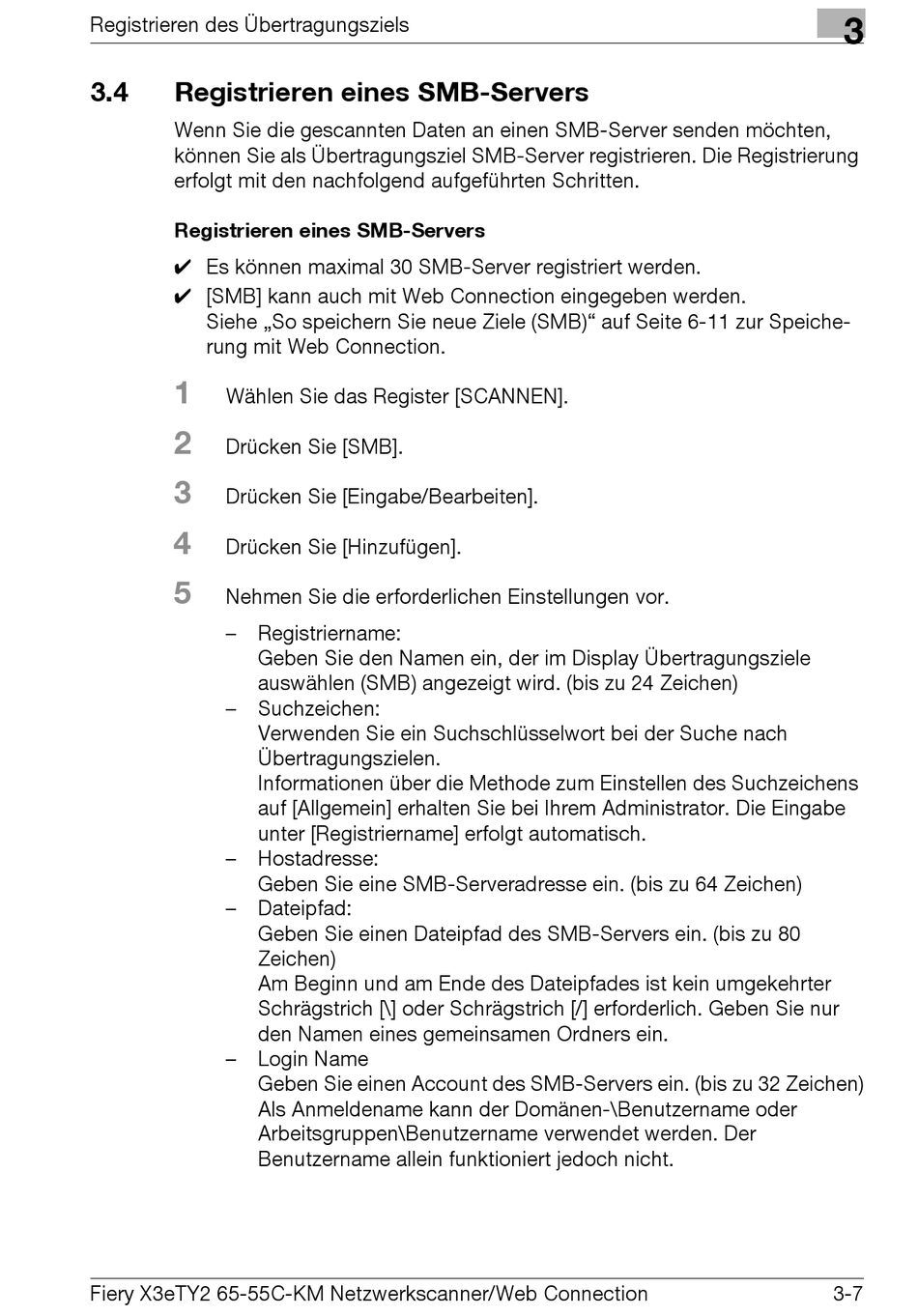 Registrieren des Übertragungsziels

3

3.4 Registrieren eines SMB-Servers

Wenn Sie die gescannten Daten an einen SMB-Server senden möchten, können Sie als Übertragungsziel SMB-Server registrieren. Die Registrierung erfolgt mit den nachfolgend aufgeführten Schritten.

Registrieren eines SMB-Servers

✔ Es können maximal 30 SMB-Server registriert werden.

✔ [SMB] kann auch mit Web Connection eingegeben werden. Siehe „So speichern Sie neue Ziele (SMB)“ auf Seite 6-11 zur Speicherung mit Web Connection.

1 Wählen Sie das Register [SCANNEN].

2 Drücken Sie [SMB].

3 Drücken Sie [Eingabe/Bearbeiten].

4 Drücken Sie [Hinzufügen].

5 Nehmen Sie die erforderlichen Einstellungen vor.

– Registriername:
Geben Sie den Namen ein, der im Display Übertragungsziele auswählen (SMB) angezeigt wird. (bis zu 24 Zeichen)

– Suchzeichen:
Verwenden Sie ein Suchschlüsselwort bei der Suche nach Übertragungszielen.
Informationen über die Methode zum Einstellen des Suchzeichens auf [Allgemein] erhalten Sie bei Ihrem Administrator. Die Eingabe unter [Registriername] erfolgt automatisch.

– Hostadresse:
Geben Sie eine SMB-Serveradresse ein. (bis zu 64 Zeichen)

– Dateipfad:
Geben Sie einen Dateipfad des SMB-Servers ein. (bis zu 80 Zeichen)
Am Beginn und am Ende des Dateipfades ist kein umgekehrter Schrägstrich [\] oder Schrägstrich [/] erforderlich. Geben Sie nur den Namen eines gemeinsamen Ordners ein.

– Login Name
Geben Sie einen Account des SMB-Servers ein. (bis zu 32 Zeichen)
Als Anmeldename kann der Domänen-\Benutzername oder Arbeitsgruppen\Benutzername verwendet werden. Der Benutzername allein funktioniert jedoch nicht.

Fiery X3eTY2 65-55C-KM Netzwerkscanner/Web Connection 3-7